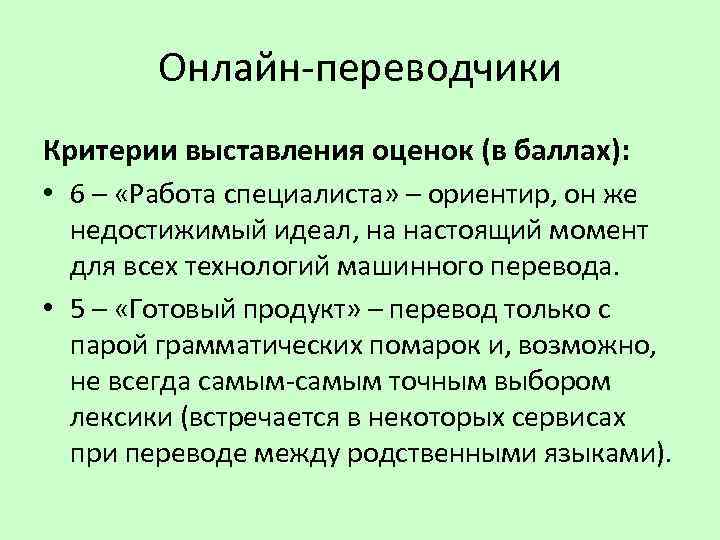 Онлайн-переводчики

Критерии выставления оценок (в баллах):

• 6 – «Работа специалиста» – ориентир, он же недостижимый идеал, на настоящий момент для всех технологий машинного перевода.
• 5 – «Готовый продукт» – перевод только с парой грамматических помарок и, возможно, не всегда самым-самым точным выбором лексики (встречается в некоторых сервисах при переводе между родственными языками).